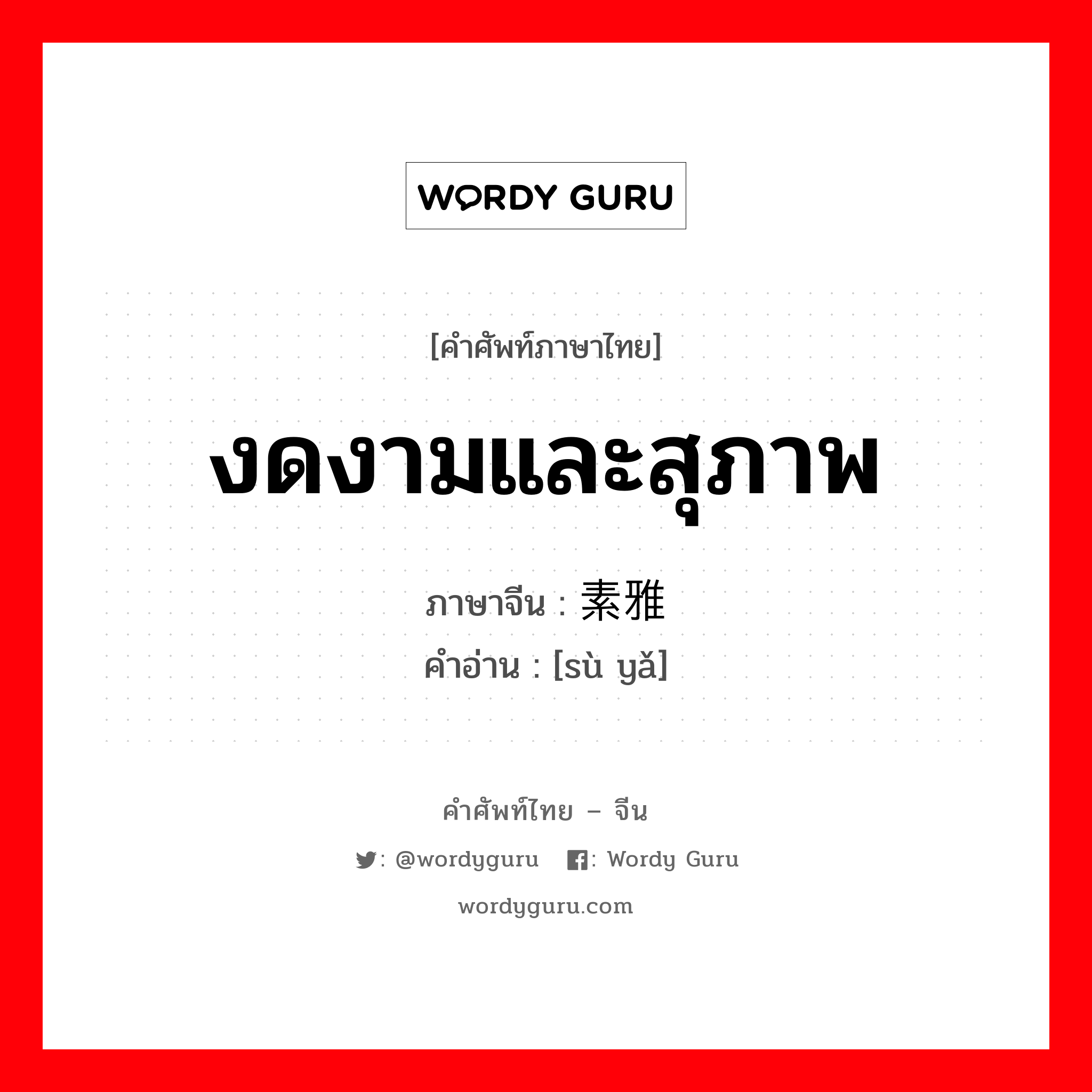 WORDY GURU

[คำศัพท์ภาษาไทย]

งดงามและสุภาพ

ภาษาจีน : 素雅

คำอ่าน : [sù yǎ]

คำศัพท์ไทย – จีน

: @wordyguru : Wordy Guru

wordyguru.com